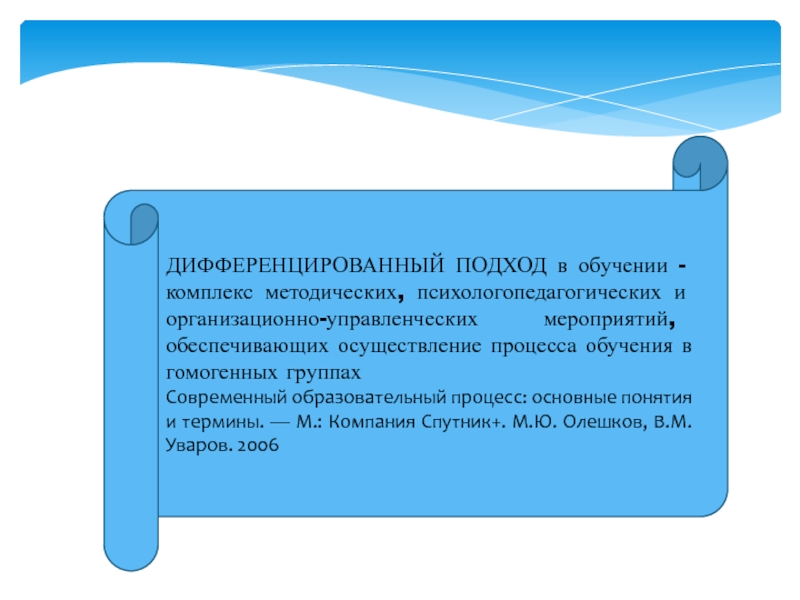 ДИФФЕРЕНЦИРОВАННЫЙ ПОДХОД в обучении - комплекс методических, психологопедагогических и организационно-управленческих мероприятий, обеспечивающих осуществление процесса обучения в гомогенных группах
Современный образовательный процесс: основные понятия и термины. — М.: Компания Спутник+. М.Ю. Олешков, В.М. Уваров. 2006